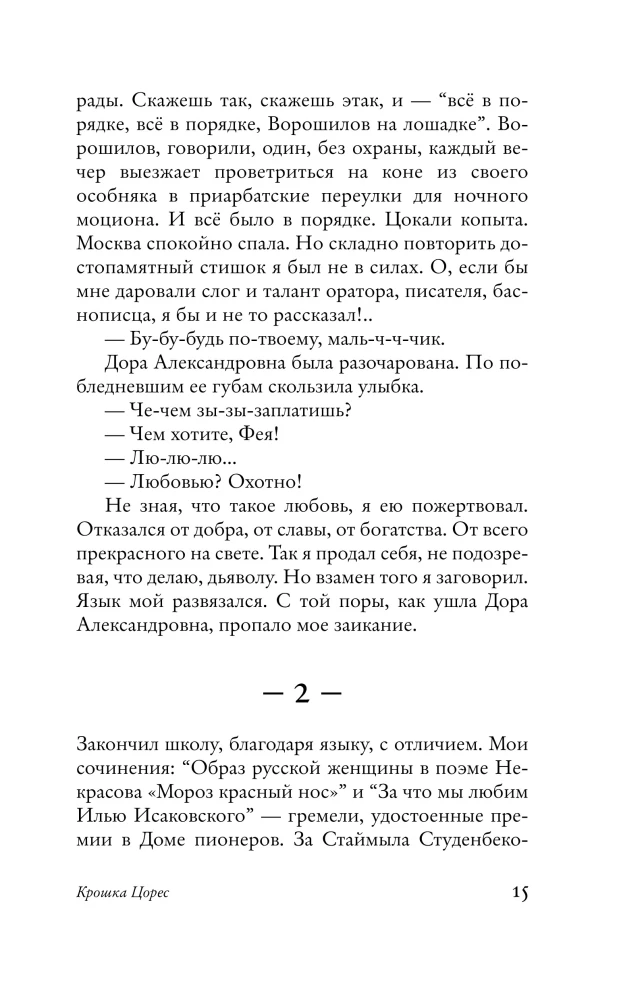 рады. Скажешь так, скажешь этак, и — "всё в порядке, всё в порядке, Ворошилов на лошадке". Ворошилов, говорили, один, без охраны, каждый вечер выезжает проветриться на коне из своего особняка в приарбатские переулки для ночного моциона. И всё было в порядке. Цокали копыта. Москва спокойно спала. Но складно повторить достопамятный стишок я был не в силах. О, если бы мне даровали слог и талант оратора, писателя, баснописца, я бы и не то рассказал!..

— Бу-бу-будь по-твоему, маль-ч-ч-чик.

Дора Александровна была разочарована. По побледневшим ее губам скользила улыбка.

— Че-чем зы-зы-заплатишь?

— Чем хотите, Фея!

— Лю-лю-лю...

— Любовью? Охотно!

Не зная, что такое любовь, я ею пожертвовал. Отказался от добра, от славы, от богатства. От всего прекрасного на свете. Так я продал себя, не подозревая, что делаю, дьяволу. Но взамен того я заговорил. Язык мой развязался. С той поры, как ушла Дора Александровна, пропало мое заикание.

— 2 —

Закончил школу, благодаря языку, с отличием. Мои сочинения: "Образ русской женщины в поэме Некрасова «Мороз красный нос»" и "За что мы любим Илью Исаковского" — гремели, удостоенные премии в Доме пионеров. За Стаймыла Студенбеко-

Крошка Цорес 15